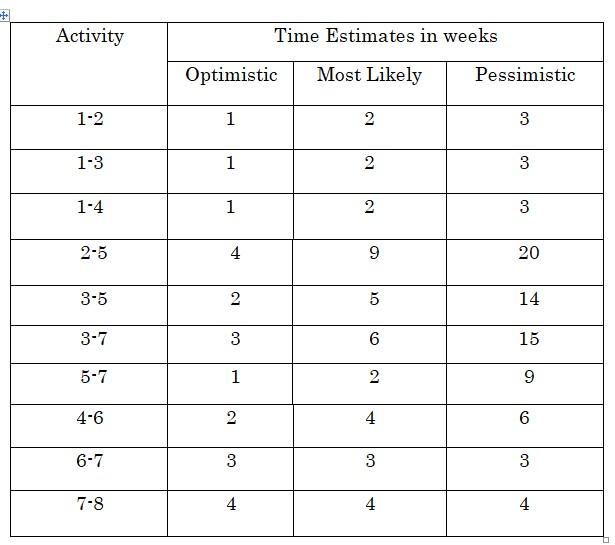 | Activity | Time Estimates in weeks | | |
|---|---|---|---|
| | Optimistic | Most Likely | Pessimistic |
| 1-2 | 1 | 2 | 3 |
| 1-3 | 1 | 2 | 3 |
| 1-4 | 1 | 2 | 3 |
| 2-5 | 4 | 9 | 20 |
| 3-5 | 2 | 5 | 14 |
| 3-7 | 3 | 6 | 15 |
| 5-7 | 1 | 2 | 9 |
| 4-6 | 2 | 4 | 6 |
| 6-7 | 3 | 3 | 3 |
| 7-8 | 4 | 4 | 4 |